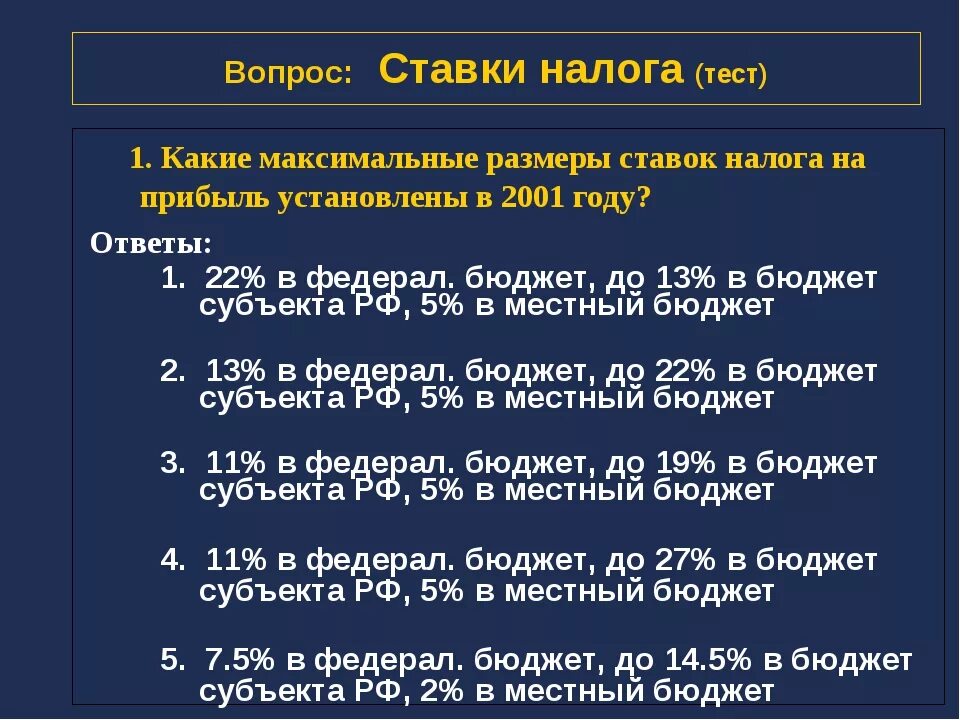 Вопрос: Ставки налога (тест)

1. Какие максимальные размеры ставок налога на прибыль установлены в 2001 году?

Ответы:

1. 22% в федерал. бюджет, до 13% в бюджет субъекта РФ, 5% в местный бюджет

2. 13% в федерал. бюджет, до 22% в бюджет субъекта РФ, 5% в местный бюджет

3. 11% в федерал. бюджет, до 19% в бюджет субъекта РФ, 5% в местный бюджет

4. 11% в федерал. бюджет, до 27% в бюджет субъекта РФ, 5% в местный бюджет

5. 7.5% в федерал. бюджет, до 14.5% в бюджет субъекта РФ, 2% в местный бюджет